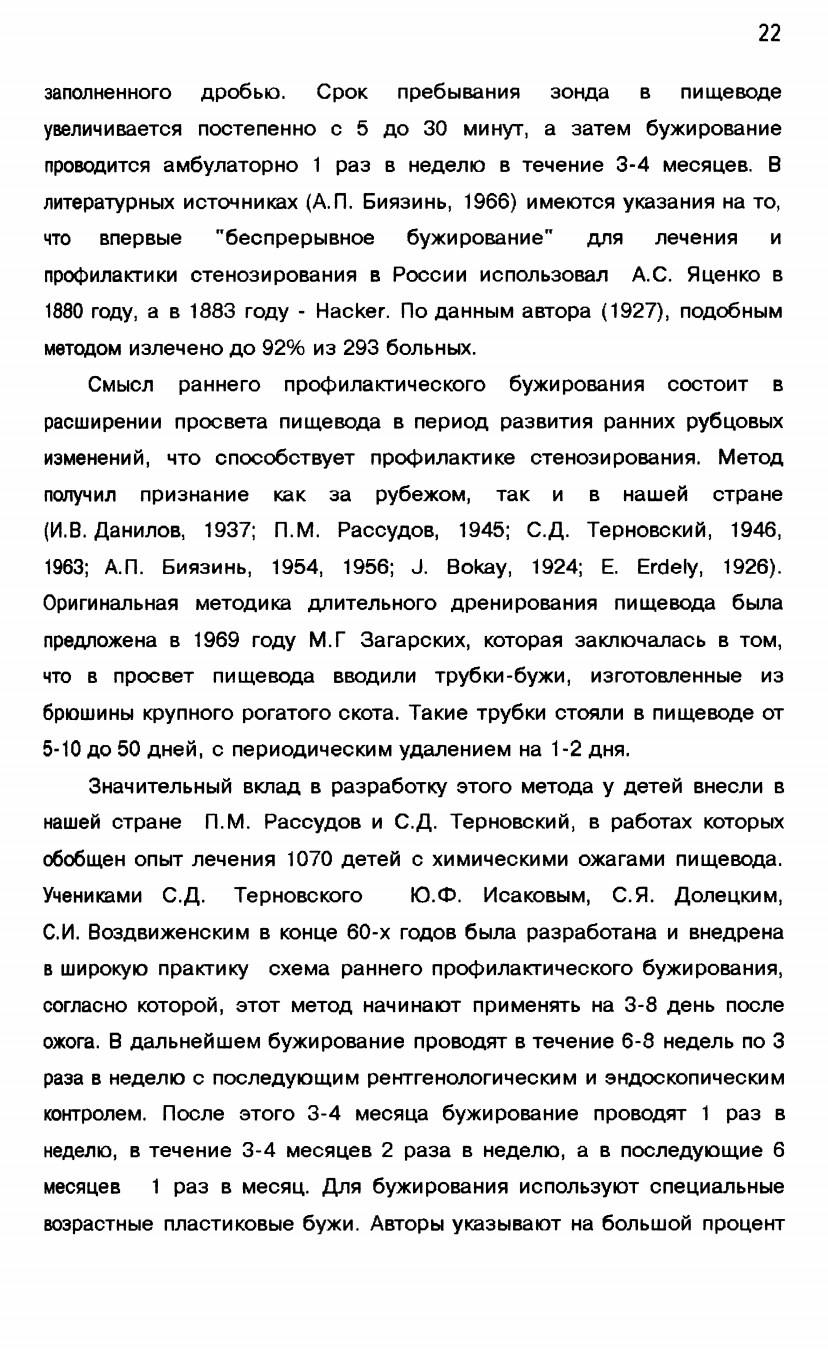 22

заполненного дробью. Срок пребывания зонда в пищеводе увеличивается постепенно с 5 до 30 минут, а затем бужирование проводится амбулаторно 1 раз в неделю в течение 3-4 месяцев. В литературных источниках (А.П. Биязинь, 1966) имеются указания на то, что впервые "беспрерывное бужирование" для лечения и профилактики стенозирования в России использовал А.С. Яценко в 1880 году, а в 1883 году - Hacker. По данным автора (1927), подобным методом излечено до 92% из 293 больных.

Смысл раннего профилактического бужирования состоит в расширении просвета пищевода в период развития ранних рубцовых изменений, что способствует профилактике стенозирования. Метод получил признание как за рубежом, так и в нашей стране (И.В. Данилов, 1937; П.М. Рассудов, 1945; С.Д. Терновский, 1946, 1963; А.П. Биязинь, 1954, 1956; J. Bokay, 1924; E. Erdely, 1926). Оригинальная методика длительного дренирования пищевода была предложена в 1969 году М.Г Загарских, которая заключалась в том, что в просвет пищевода вводили трубки-бужи, изготовленные из брюшины крупного рогатого скота. Такие трубки стояли в пищеводе от 5-10 до 50 дней, с периодическим удалением на 1-2 дня.

Значительный вклад в разработку этого метода у детей внесли в нашей стране П.М. Рассудов и С.Д. Терновский, в работах которых обобщен опыт лечения 1070 детей с химическими ожагами пищевода. Учениками С.Д. Терновского Ю.Ф. Исаковым, С.Я. Долецким, С.И. Воздвиженским в конце 60-х годов была разработана и внедрена в широкую практику схема раннего профилактического бужирования, согласно которой, этот метод начинают применять на 3-8 день после ожога. В дальнейшем бужирование проводят в течение 6-8 недель по 3 раза в неделю с последующим рентгенологическим и эндоскопическим контролем. После этого 3-4 месяца бужирование проводят 1 раз в неделю, в течение 3-4 месяцев 2 раза в неделю, а в последующие 6 месяцев 1 раз в месяц. Для бужирования используют специальные возрастные пластиковые бужи. Авторы указывают на большой процент